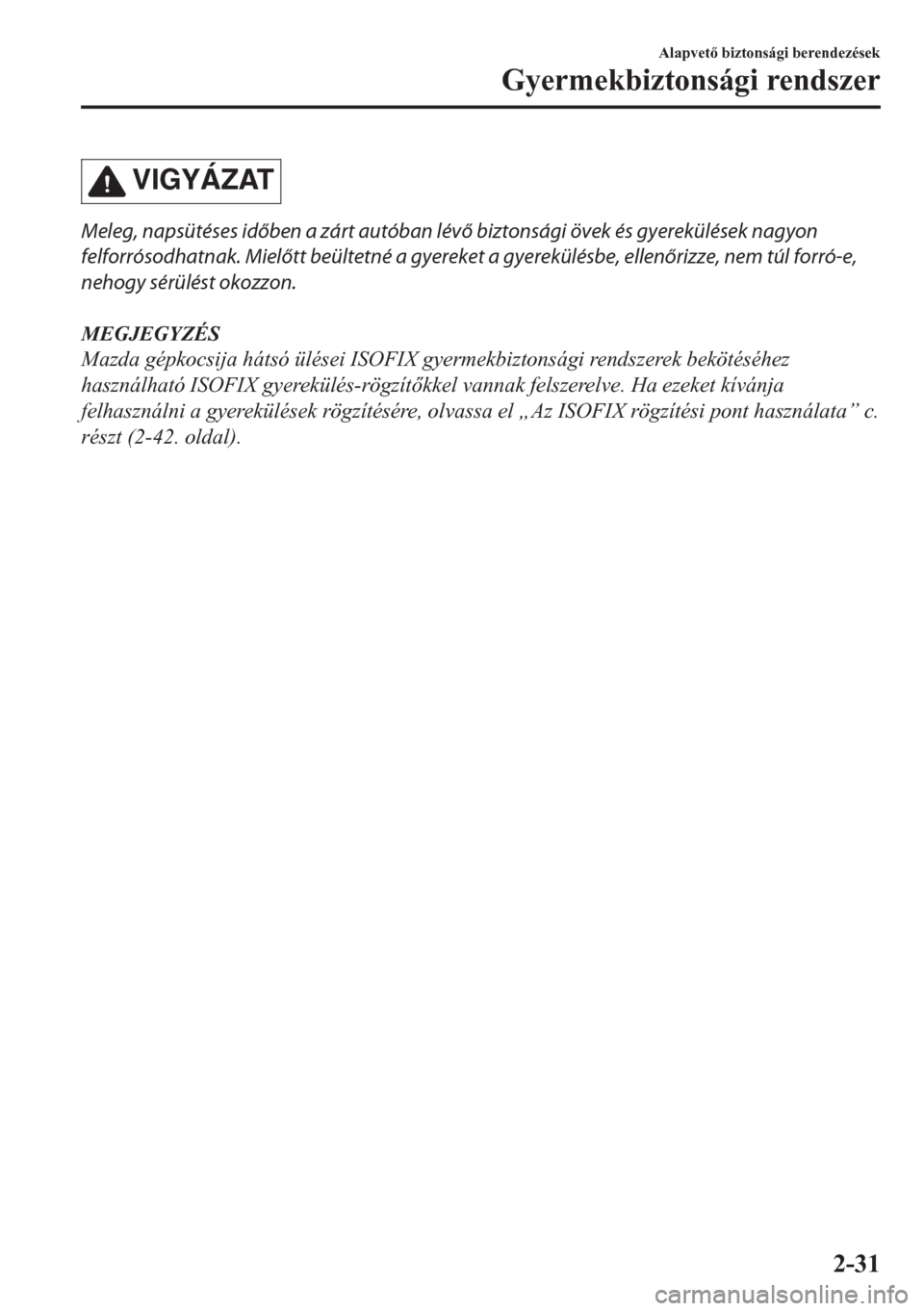 Alapvető biztonsági berendezések
Gyermekbiztonsági rendszer

VIGYÁZAT

Meleg, napsütéses időben a zárt autóban lévő biztonsági övek és gyerekülések nagyon felforrósodhatnak. Mielőtt beültetné a gyereket a gyerekülésbe, ellenőrizze, nem túl forró-e, nehogy sérülést okozzon.

MEGJEGYZÉS
Mazda gépkocsija hátsó ülései ISOFIX gyermekbiztonsági rendszerek bekötéséhez használható ISOFIX gyerekülés-rögzítőkkel vannak felszerelve. Ha ezeket kívánja felhasználni a gyerekülések rögzítésére, olvassa el „Az ISOFIX rögzítési pont használata” c. részt (2-42. oldal).

2-31

carmanualsonline.info